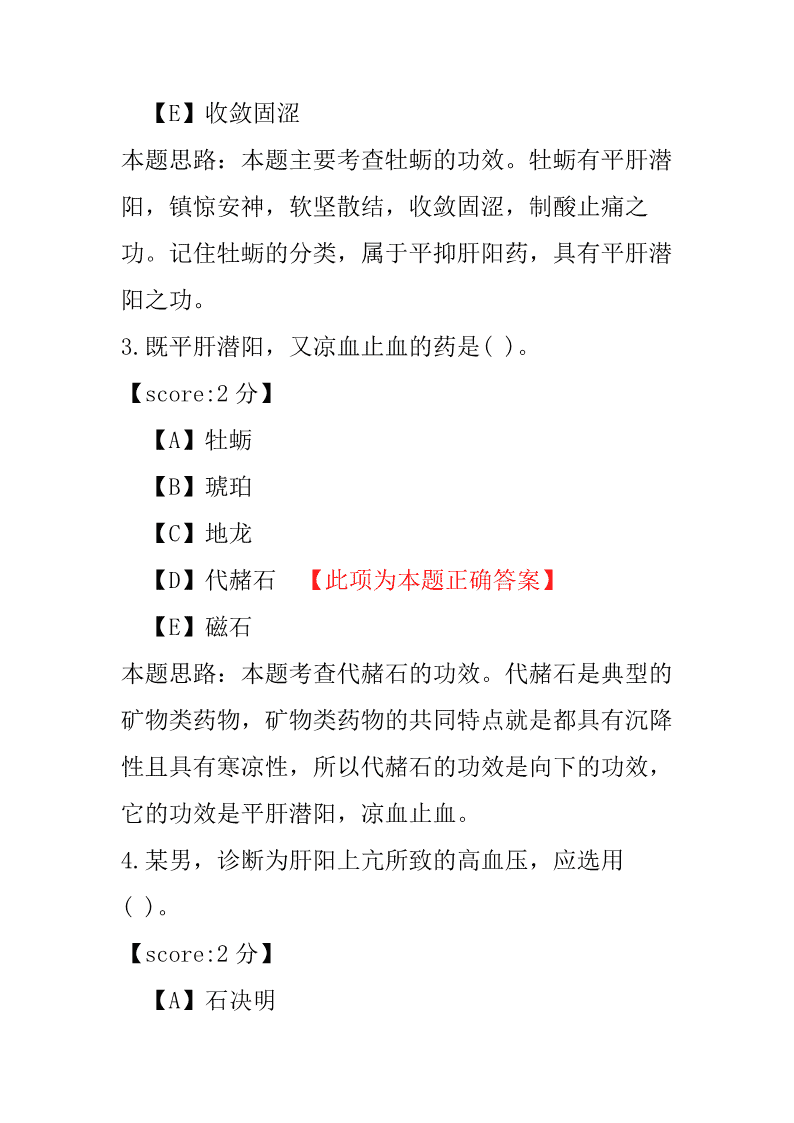 【E】收敛固涩

本题思路：本题主要考查牡蛎的功效。牡蛎有平肝潜阳，镇惊安神，软坚散结，收敛固涩，制酸止痛之功。记住牡蛎的分类，属于平抑肝阳药，具有平肝潜阳之功。

3.既平肝潜阳，又凉血止血的药是( )。

【score:2 分】

【A】牡蛎

【B】琥珀

【C】地龙

【D】代赭石 【此项为本题正确答案】

【E】磁石

本题思路：本题考查代赭石的功效。代赭石是典型的矿物类药物，矿物类药物的共同特点就是都具有沉降性且具有寒凉性，所以代赭石的功效是向下的功效，它的功效是平肝潜阳，凉血止血。

4.某男，诊断为肝阳上亢所致的高血压，应选用( )。

【score:2 分】

【A】石决明